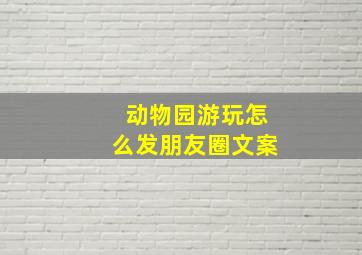 动物园游玩怎么发朋友圈文案